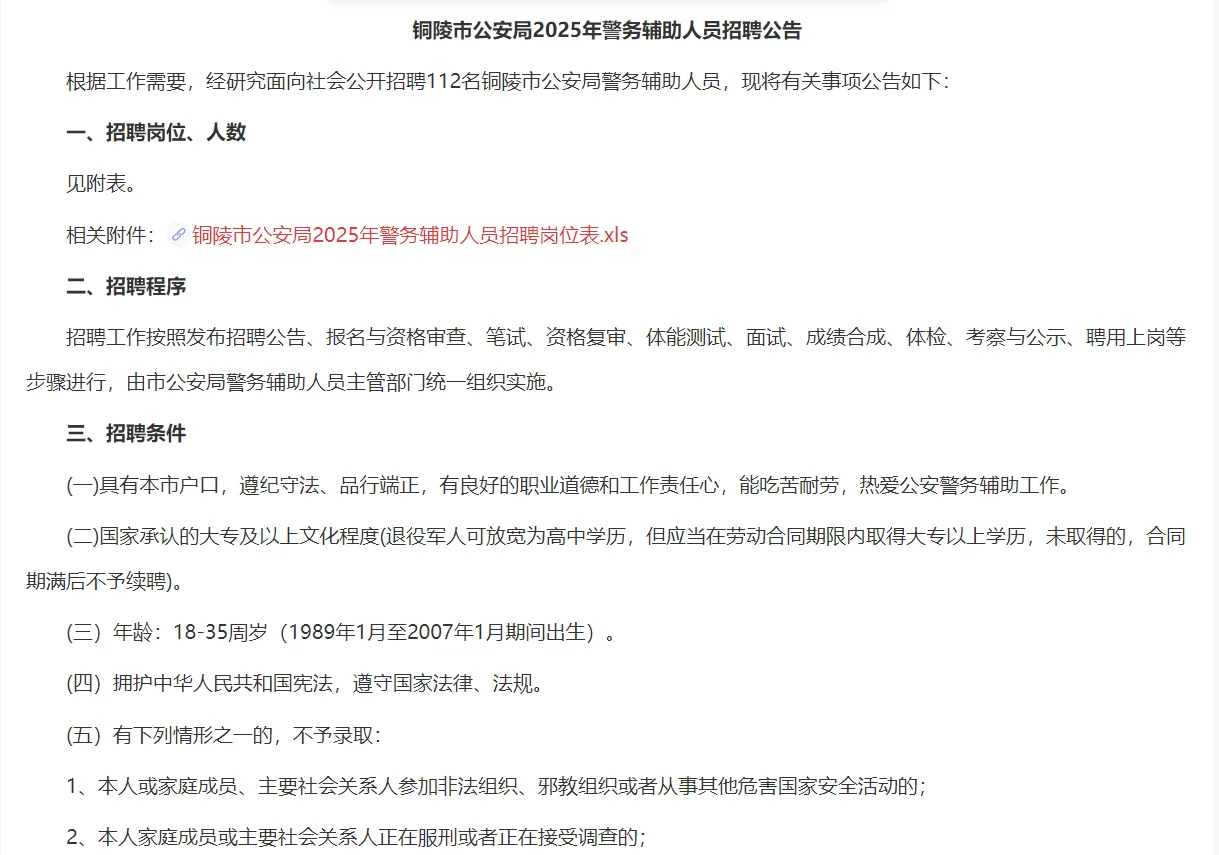 铜陵市公安局2025年警务辅助人员招聘公告

根据工作需要，经研究面向社会公开招聘112名铜陵市公安局警务辅助人员，现将有关事项公告如下：

一、招聘岗位、人数

见附表。

相关附件：铜陵市公安局2025年警务辅助人员招聘岗位表.xls

二、招聘程序

招聘工作按照发布招聘公告、报名与资格审查、笔试、资格复审、体能测试、面试、成绩合成、体检、考察与公示、聘用上岗等步骤进行，由市公安局警务辅助人员主管部门统一组织实施。

三、招聘条件

(一)具有本市户口，遵纪守法、品行端正，有良好的职业道德和工作责任心，能吃苦耐劳，热爱公安警务辅助工作。

(二)国家承认的大专及以上文化程度(退役军人可放宽为高中学历，但应当在劳动合同期限内取得大专以上学历，未取得的，合同期满后不予续聘)。

(三）年龄：18-35周岁（1989年1月至2007年1月期间出生）。

(四）拥护中华人民共和国宪法，遵守国家法律、法规。

(五）有下列情形之一的，不予录取：

1、本人或家庭成员、主要社会关系人参加非法组织、邪教组织或者从事其他危害国家安全活动的；

2、本人家庭成员或主要社会关系人正在服刑或者正在接受调查的；